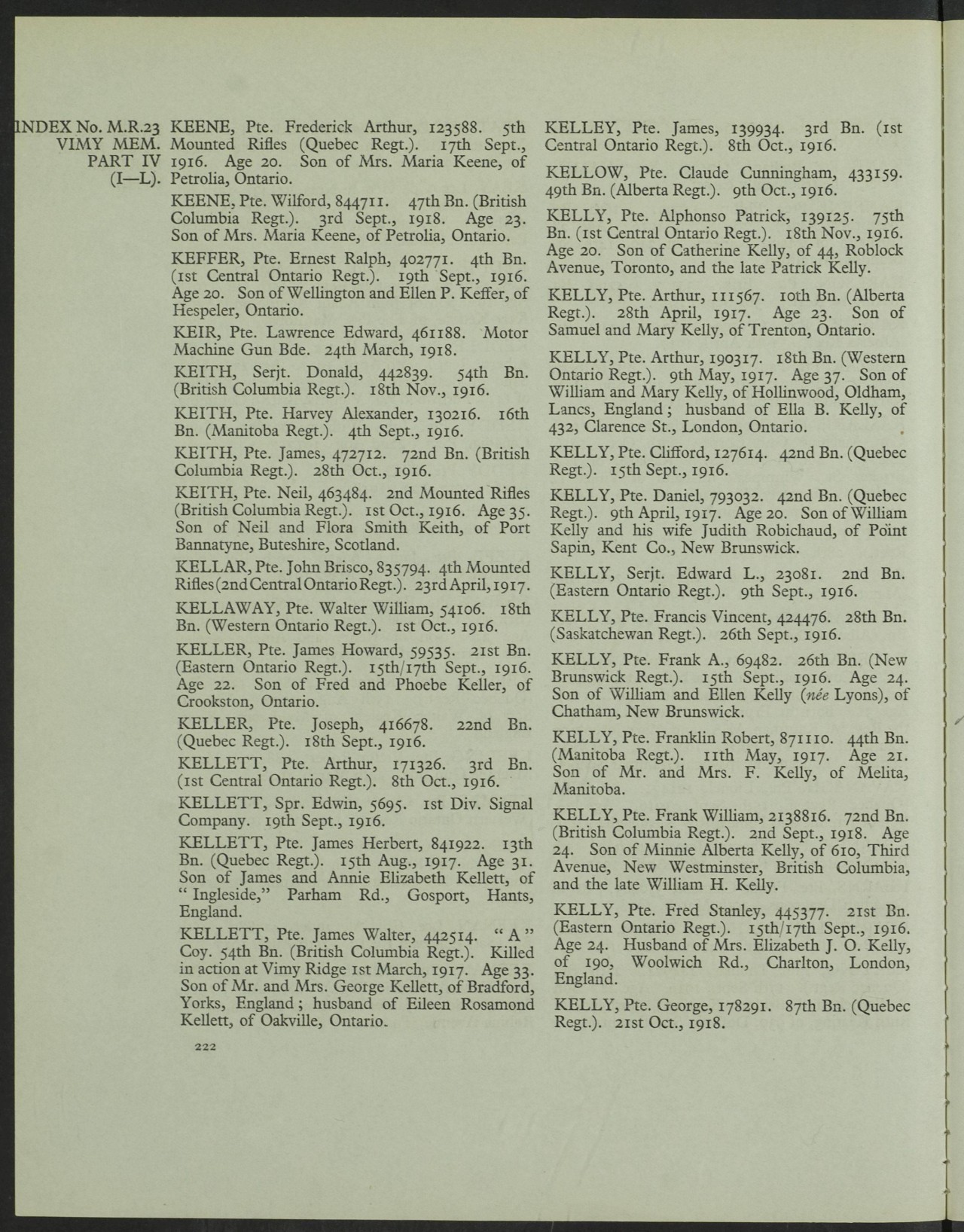 INDEX No. M.R.23
VIMY MEM.
PART IV
(I—L).

KEENE, Pte. Frederick Arthur, 123588. 5th Mounted Rifles (Quebec Regt.). 17th Sept., 1916. Age 20. Son of Mrs. Maria Keene, of Petrolia, Ontario.

KEENE, Pte. Wilford, 844711. 47th Bn. (British Columbia Regt.). 3rd Sept., 1918. Age 23. Son of Mrs. Maria Keene, of Petrolia, Ontario.

KEFFER, Pte. Ernest Ralph, 402771. 4th Bn. (1st Central Ontario Regt.). 19th Sept., 1916. Age 20. Son of Wellington and Ellen P. Keffer, of Hespeler, Ontario.

KEIR, Pte. Lawrence Edward, 461188. Motor Machine Gun Bde. 24th March, 1918.

KEITH, Serjt. Donald, 442839. 54th Bn. (British Columbia Regt.). 18th Nov., 1916.

KEITH, Pte. Harvey Alexander, 130216. 16th Bn. (Manitoba Regt.). 4th Sept., 1916.

KEITH, Pte. James, 472712. 72nd Bn. (British Columbia Regt.). 28th Oct., 1916.

KEITH, Pte. Neil, 463484. 2nd Mounted Rifles (British Columbia Regt.). 1st Oct., 1916. Age 35. Son of Neil and Flora Smith Keith, of Port Bannatyne, Buteshire, Scotland.

KELLAR, Pte. John Brisco, 835794. 4th Mounted Rifles (2nd Central Ontario Regt.). 23rd April, 1917.

KELLAWAY, Pte. Walter William, 54106. 18th Bn. (Western Ontario Regt.). 1st Oct., 1916.

KELLER, Pte. James Howard, 59535. 21st Bn. (Eastern Ontario Regt.). 15th/17th Sept., 1916. Age 22. Son of Fred and Phoebe Keller, of Crookston, Ontario.

KELLER, Pte. Joseph, 416678. 22nd Bn. (Quebec Regt.). 18th Sept., 1916.

KELLETT, Pte. Arthur, 171326. 3rd Bn. (1st Central Ontario Regt.). 8th Oct., 1916.

KELLETT, Spr. Edwin, 5695. 1st Div. Signal Company. 19th Sept., 1916.

KELLETT, Pte. James Herbert, 841922. 13th Bn. (Quebec Regt.). 15th Aug., 1917. Age 31. Son of James and Annie Elizabeth Kellett, of "Ingleside," Parham Rd., Gosport, Hants, England.

KELLETT, Pte. James Walter, 442514. "A" Coy. 54th Bn. (British Columbia Regt.). Killed in action at Vimy Ridge 1st March, 1917. Age 33. Son of Mr. and Mrs. George Kellett, of Bradford, Yorks, England; husband of Eileen Rosamond Kellett, of Oakville, Ontario.

222

KELLEY, Pte. James, 139934. 3rd Bn. (1st Central Ontario Regt.). 8th Oct., 1916.

KELLOW, Pte. Claude Cunningham, 433159. 49th Bn. (Alberta Regt.). 9th Oct., 1916.

KELLY, Pte. Alphonso Patrick, 139125. 75th Bn. (1st Central Ontario Regt.). 18th Nov., 1916. Age 20. Son of Catherine Kelly, of 44, Roblock Avenue, Toronto, and the late Patrick Kelly.

KELLY, Pte. Arthur, 111567. 10th Bn. (Alberta Regt.). 28th April, 1917. Age 23. Son of Samuel and Mary Kelly, of Trenton, Ontario.

KELLY, Pte. Arthur, 190317. 18th Bn. (Western Ontario Regt.). 9th May, 1917. Age 37. Son of William and Mary Kelly, of Hollinwood, Oldham, Lancs, England; husband of Ella B. Kelly, of 432, Clarence St., London, Ontario.

KELLY, Pte. Clifford, 127614. 42nd Bn. (Quebec Regt.). 15th Sept., 1916.

KELLY, Pte. Daniel, 793032. 42nd Bn. (Quebec Regt.). 9th April, 1917. Age 20. Son of William Kelly and his wife Judith Robichaud, of Point Sapin, Kent Co., New Brunswick.

KELLY, Serjt. Edward L., 23081. 2nd Bn. (Eastern Ontario Regt.). 9th Sept., 1916.

KELLY, Pte. Francis Vincent, 424476. 28th Bn. (Saskatchewan Regt.). 26th Sept., 1916.

KELLY, Pte. Frank A., 69482. 26th Bn. (New Brunswick Regt.). 15th Sept., 1916. Age 24. Son of William and Ellen Kelly (née Lyons), of Chatham, New Brunswick.

KELLY, Pte. Franklin Robert, 871110. 44th Bn. (Manitoba Regt.). 11th May, 1917. Age 21. Son of Mr. and Mrs. F. Kelly, of Melita, Manitoba.

KELLY, Pte. Frank William, 2138816. 72nd Bn. (British Columbia Regt.). 2nd Sept., 1918. Age 24. Son of Minnie Alberta Kelly, of 610, Third Avenue, New Westminster, British Columbia, and the late William H. Kelly.

KELLY, Pte. Fred Stanley, 445377. 21st Bn. (Eastern Ontario Regt.). 15th/17th Sept., 1916. Age 24. Husband of Mrs. Elizabeth J. O. Kelly, of 190, Woolwich Rd., Charlton, London, England.

KELLY, Pte. George, 178291. 87th Bn. (Quebec Regt.). 21st Oct., 1918.